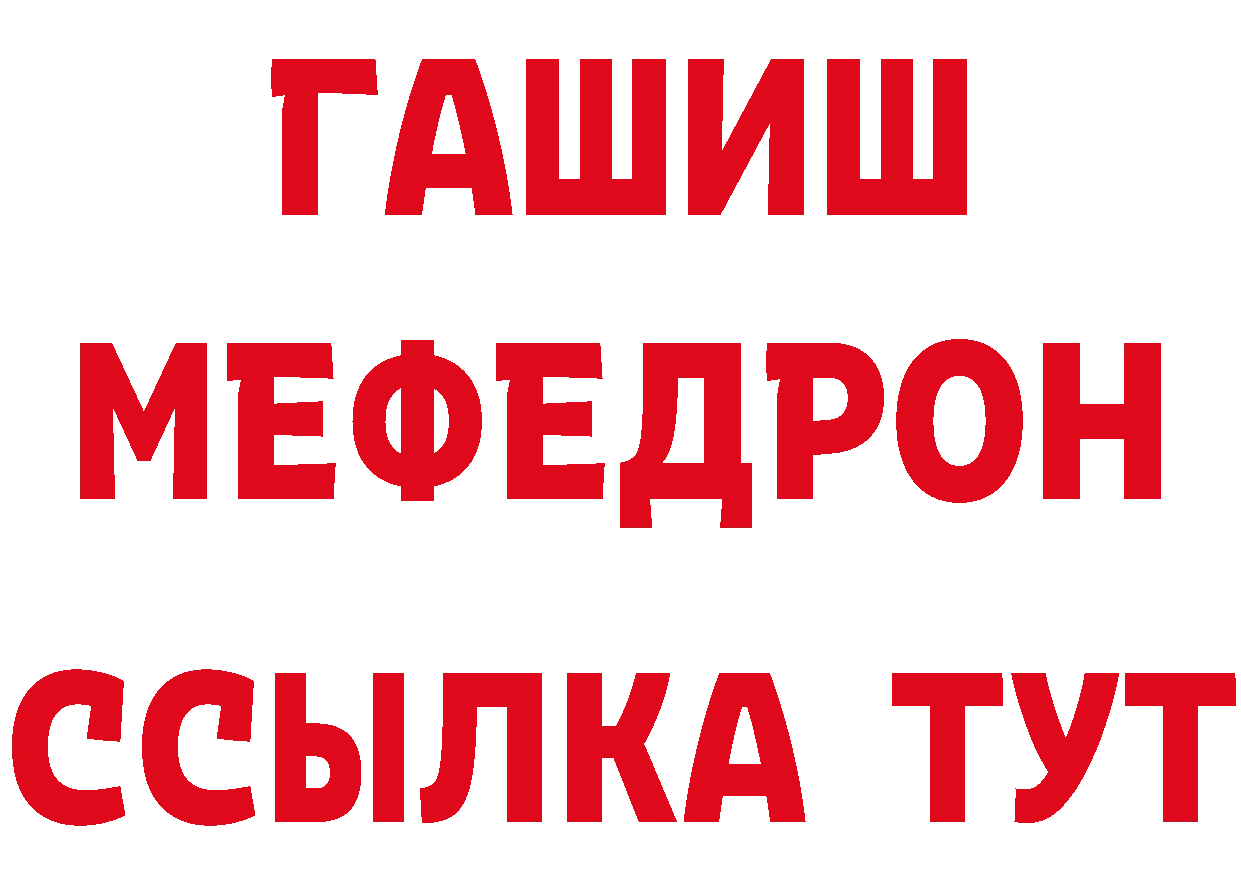 ГАШИШ
МЕФЕДРОН
ССЫЛКА ТУТ